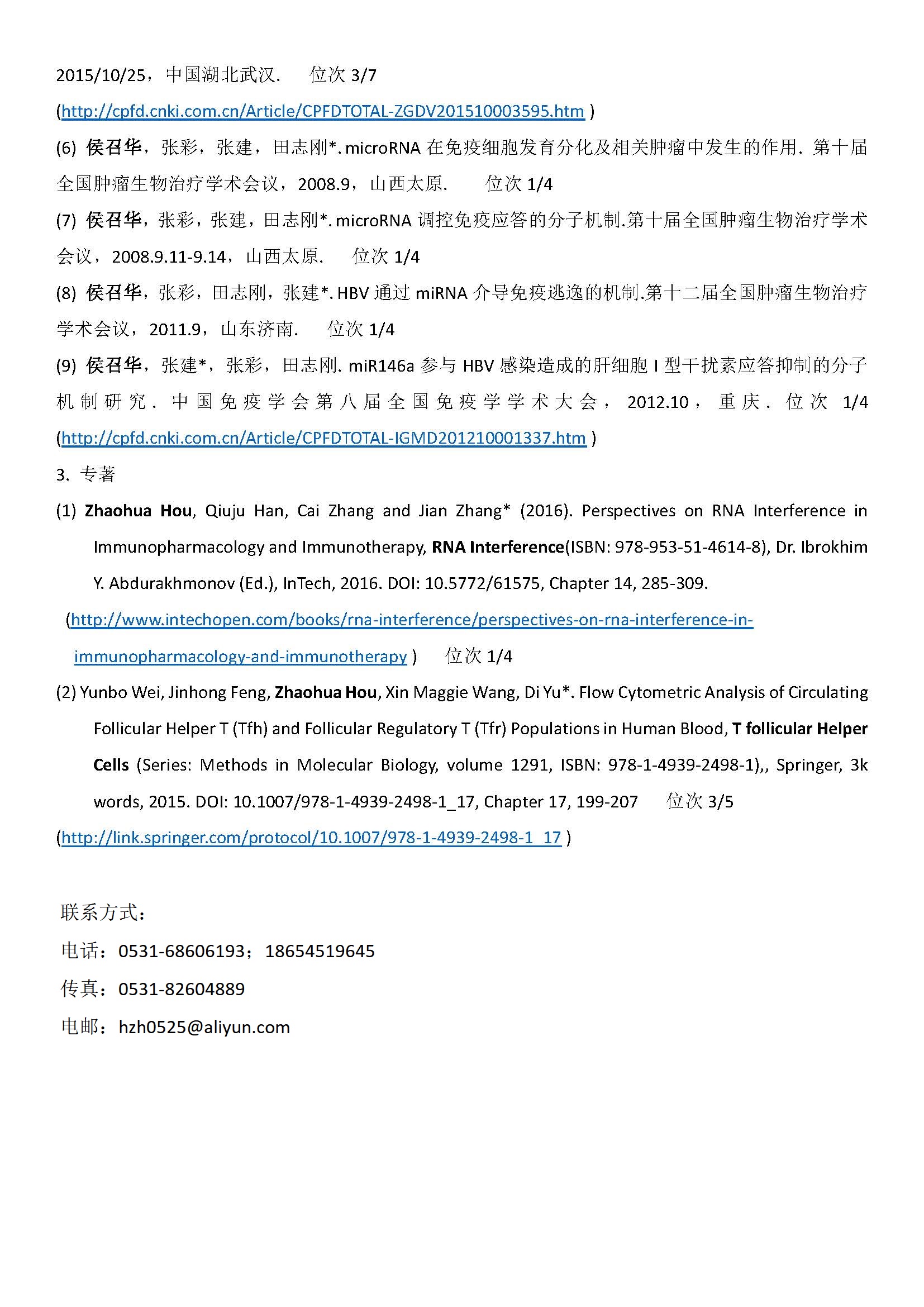 2015/10/25，中国湖北武汉.　位次 3/7
(http://cpfd.cnki.com.cn/Article/CPFDTOTAL-ZGDV201510003595.htm )

(6) 侯召华，张彩，张建，田志刚*. microRNA 在免疫细胞发育分化及相关肿瘤中发生的作用. 第十届全国肿瘤生物治疗学术会议，2008.9，山西太原.　位次 1/4

(7) 侯召华，张彩，张建，田志刚*. microRNA 调控免疫应答的分子机制.第十届全国肿瘤生物治疗学术会议，2008.9.11-9.14，山西太原.　位次 1/4

(8) 侯召华，张彩，田志刚，张建*. HBV 通过 miRNA 介导免疫逃逸的机制.第十二届全国肿瘤生物治疗学术会议，2011.9，山东济南.　位次 1/4

(9) 侯召华，张建*，张彩，田志刚. miR146a 参与 HBV 感染造成的肝细胞 I 型干扰素应答抑制的分子机制研究. 中国免疫学会第八届全国免疫学学术大会，2012.10，重庆. 位次 1/4 (http://cpfd.cnki.com.cn/Article/CPFDTOTAL-IGMD201210001337.htm )

3. 专著

(1) Zhaohua Hou, Qiuju Han, Cai Zhang and Jian Zhang* (2016). Perspectives on RNA Interference in Immunopharmacology and Immunotherapy, RNA Interference(ISBN: 978-953-51-4614-8), Dr. Ibrokhim Y. Abdurakhmonov (Ed.), InTech, 2016. DOI: 10.5772/61575, Chapter 14, 285-309.
(http://www.intechopen.com/books/rna-interference/perspectives-on-rna-interference-in-immunopharmacology-and-immunotherapy )　位次 1/4

(2) Yunbo Wei, Jinhong Feng, Zhaohua Hou, Xin Maggie Wang, Di Yu*. Flow Cytometric Analysis of Circulating Follicular Helper T (Tfh) and Follicular Regulatory T (Tfr) Populations in Human Blood, T follicular Helper Cells (Series: Methods in Molecular Biology, volume 1291, ISBN: 978-1-4939-2498-1),, Springer, 3k words, 2015. DOI: 10.1007/978-1-4939-2498-1_17, Chapter 17, 199-207　位次 3/5
(http://link.springer.com/protocol/10.1007/978-1-4939-2498-1_17 )

联系方式：
电话：0531-68606193；18654519645
传真：0531-82604889
电邮：hzh0525@aliyun.com